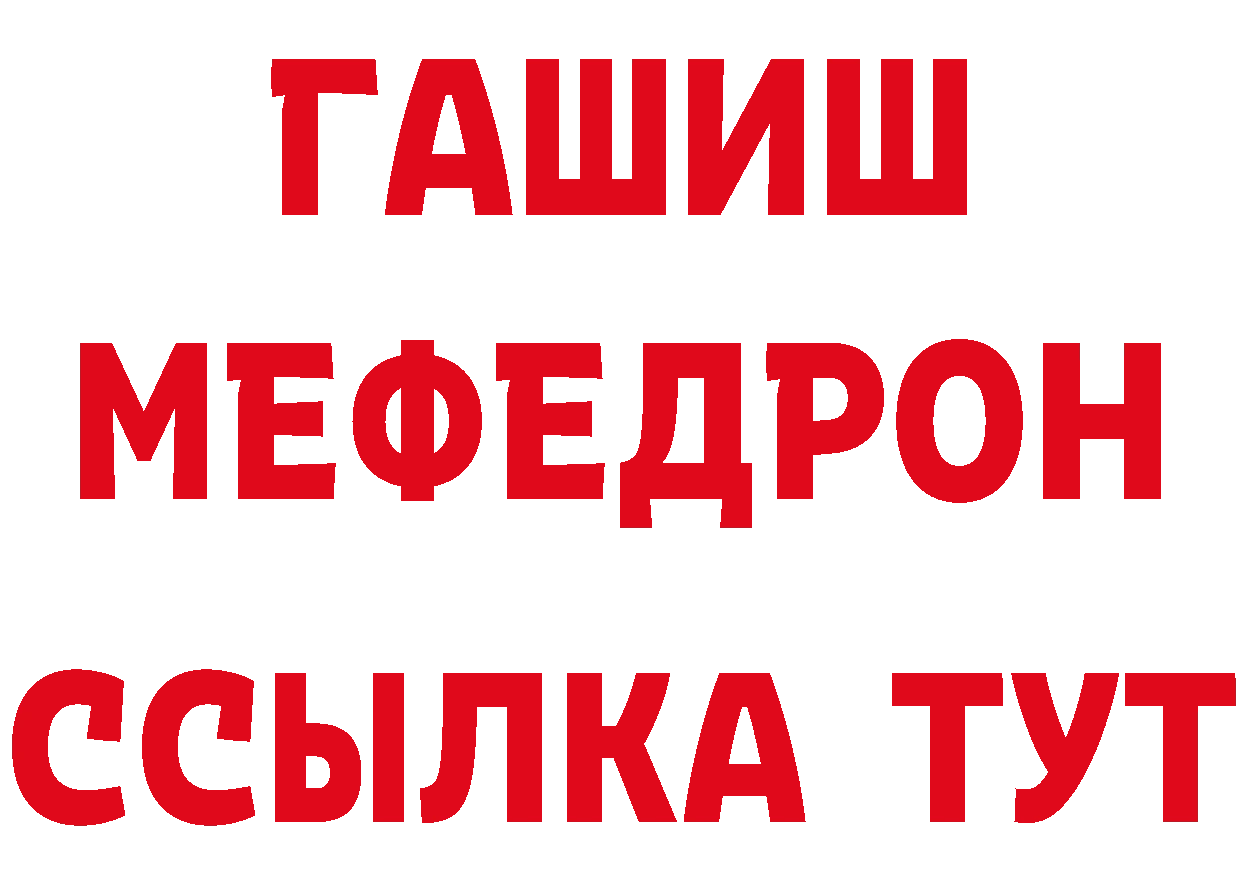 ГАШИШ
МЕФЕДРОН
ССЫЛКА ТУТ